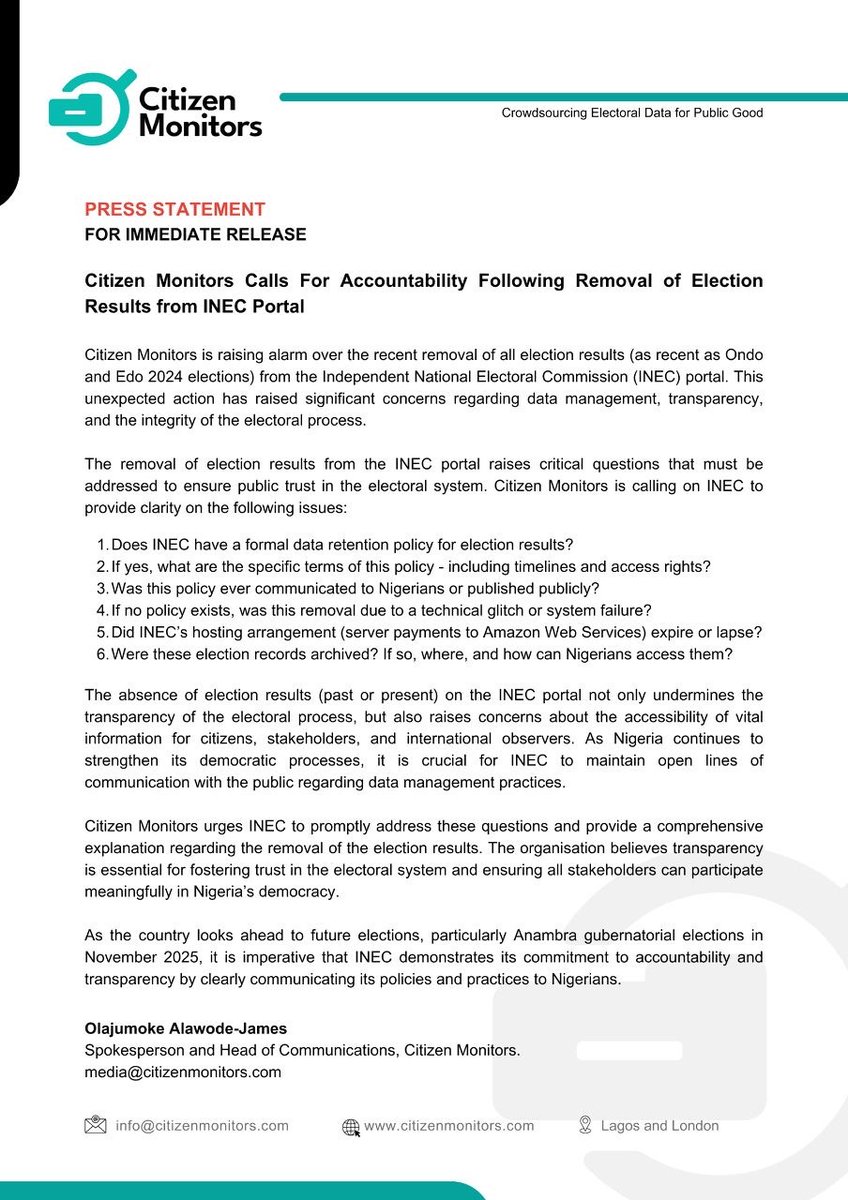 Citizen Monitors

Crowdsourcing Electoral Data for Public Good

PRESS STATEMENT
FOR IMMEDIATE RELEASE

Citizen Monitors Calls For Accountability Following Removal of Election Results from INEC Portal

Citizen Monitors is raising alarm over the recent removal of all election results (as recent as Ondo and Edo 2024 elections) from the Independent National Electoral Commission (INEC) portal. This unexpected action has raised significant concerns regarding data management, transparency, and the integrity of the electoral process.

The removal of election results from the INEC portal raises critical questions that must be addressed to ensure public trust in the electoral system. Citizen Monitors is calling on INEC to provide clarity on the following issues:

1. Does INEC have a formal data retention policy for election results?
2. If yes, what are the specific terms of this policy - including timelines and access rights?
3. Was this policy ever communicated to Nigerians or published publicly?
4. If no policy exists, was this removal due to a technical glitch or system failure?
5. Did INEC's hosting arrangement (server payments to Amazon Web Services) expire or lapse?
6. Were these election records archived? If so, where, and how can Nigerians access them?

The absence of election results (past or present) on the INEC portal not only undermines the transparency of the electoral process, but also raises concerns about the accessibility of vital information for citizens, stakeholders, and international observers. As Nigeria continues to strengthen its democratic processes, it is crucial for INEC to maintain open lines of communication with the public regarding data management practices.

Citizen Monitors urges INEC to promptly address these questions and provide a comprehensive explanation regarding the removal of the election results. The organisation believes transparency is essential for fostering trust in the electoral system and ensuring all stakeholders can participate meaningfully in Nigeria's democracy.

As the country looks ahead to future elections, particularly Anambra gubernatorial elections in November 2025, it is imperative that INEC demonstrates its commitment to accountability and transparency by clearly communicating its policies and practices to Nigerians.

Olajumoke Alawode-James
Spokesperson and Head of Communications, Citizen Monitors.
media@citizenmonitors.com

info@citizenmonitors.com www.citizenmonitors.com Lagos and London